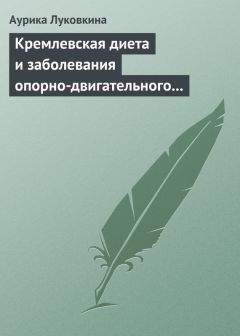 Аурика Луковкина

Кремлевская диета и заболевания опорно-двигательного…